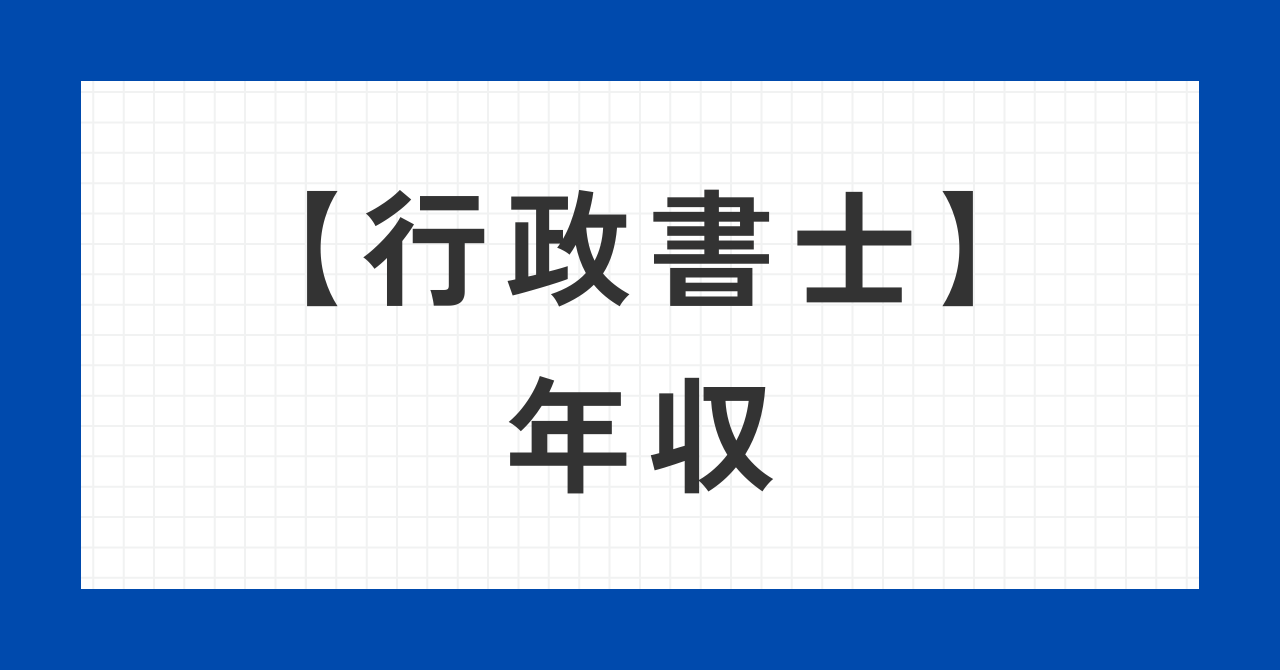 【行政書士】
年収